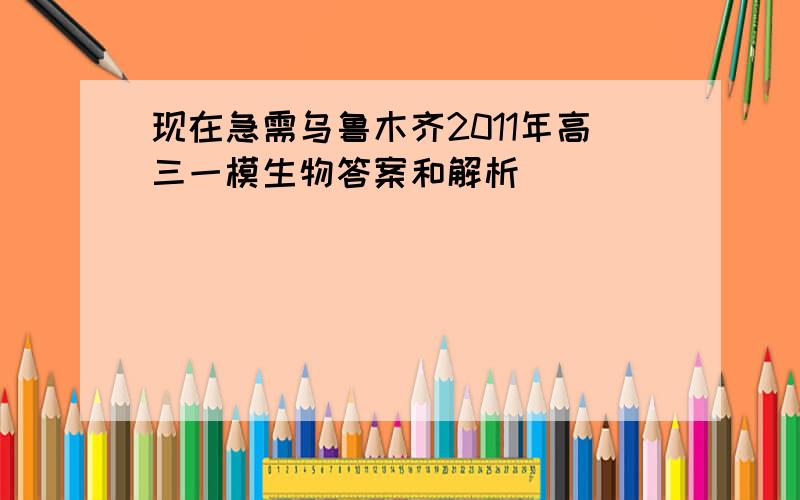 现在急需乌鲁木齐2011年高三一模生物答案和解析